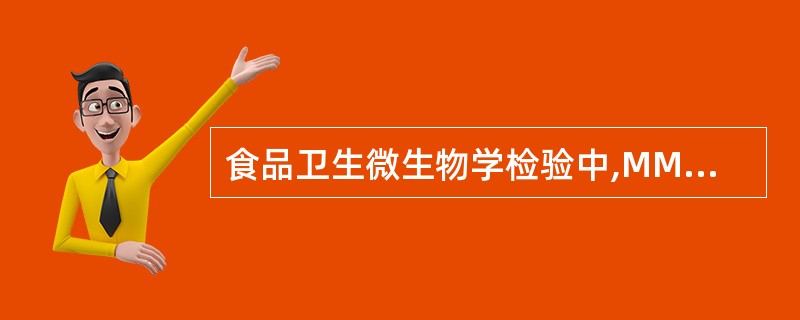 食品卫生微生物学检验中,MM...